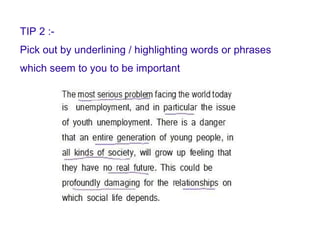 TIP 2 :-
Pick out by underlining / highlighting words or phrases which seem to you to be important

The most serious problem facing the world today is unemployment, and in particular the issue of youth unemployment. There is a danger that an entire generation of young people, in all kinds of society, will grow up feeling that they have no real future. This could be profoundly damaging for the relationships on which social life depends.